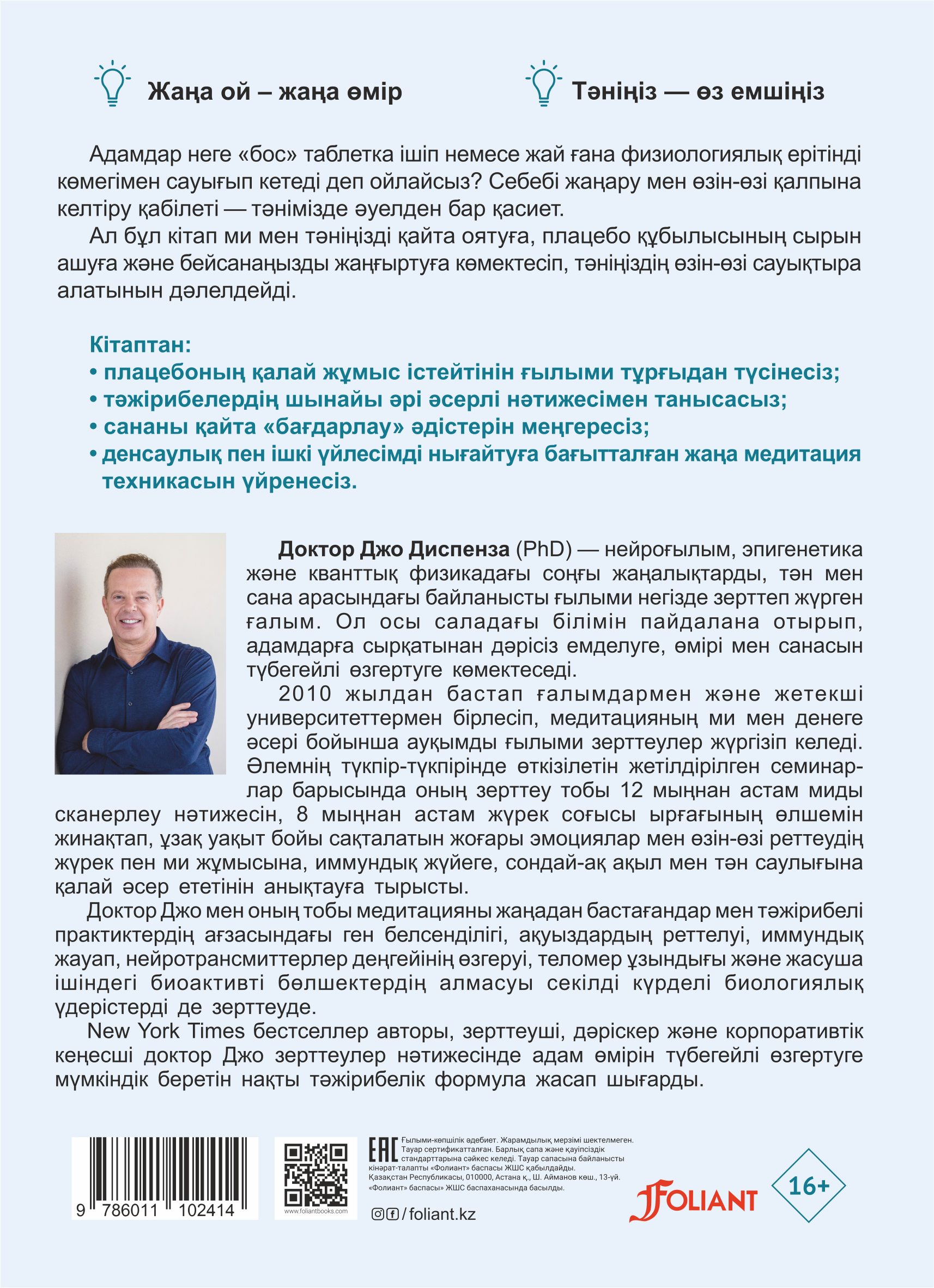 Жаңа ой – жаңа өмір

Тәніңіз — өз емшіңіз

Адамдар неге «бос» таблетка ішіп немесе жай ғана физиологиялық ерітінді көмегімен сауығып кетеді деп ойлайсыз? Себебі жаңару мен өзін-өзі қалпына келтіру қабілеті — тәнімізде әуелден бар қасиет.

Ал бұл кітап ми мен тәніңізді қайта оятуға, плацебо құбылысының сырын ашуға және бейсанаңызды жаңғыртуға көмектесіп, тәніңіздің өзін-өзі сауықтыра алатынын дәлелдейді.

Кітаптан:
• плацебоның қалай жұмыс істейтінін ғылыми тұрғыдан түсінесіз;
• тәжірибелердің шынайы әрі әсерлі нәтижесімен танысасыз;
• сананы қайта «бағдарлау» әдістерін меңгересіз;
• денсаулық пен ішкі үйлесімді нығайтуға бағытталған жаңа медитация техникасын үйренесіз.

Доктор Джо Диспенза (PhD) — нейроғылым, эпигенетика және кванттық физикадағы соңғы жаңалықтарды, тән мен сана арасындағы байланысты ғылыми негізде зерттеп жүрген ғалым. Ол осы саладағы білімін пайдалана отырып, адамдарға сырқатынан дәрісіз емделуге, өмірі мен санасын түбегейлі өзгертуге көмектеседі.

2010 жылдан бастап ғалымдармен және жетекші университеттермен бірлесіп, медитацияның ми мен денеге әсері бойынша ауқымды ғылыми зерттеулер жүргізіп келеді. Әлемнің түкпір-түкпірінде өткізілетін жетілдірілген семинарлар барысында оның зерттеу тобы 12 мыңнан астам миды сканерлеу нәтижесін, 8 мыңнан астам жүрек соғысы ырғағының өлшемін жинақтап, ұзақ уақыт бойы сақталатын жоғары эмоциялар мен өзін-өзі реттеудің жүрек пен ми жұмысына, иммундық жүйеге, сондай-ақ ақыл мен тән саулығына қалай әсер ететінін анықтауға тырысты.

Доктор Джо мен оның тобы медитацияны жаңадан бастағандар мен тәжірибелі практиктердің ағзасындағы ген белсенділігі, ақуыздардың реттелуі, иммундық жауап, нейротрансмиттерлер деңгейінің өзгеруі, теломер ұзындығы және жасуша ішіндегі биоактивті бөлшектердің алмасуы секілді күрделі биологиялық үдерістерді де зерттеуде.

New York Times бестселлер авторы, зерттеуші, дәріскер және корпоративтік кеңесші доктор Джо зерттеулер нәтижесінде адам өмірін түбегейлі өзгертуге мүмкіндік беретін нақты тәжірибелік формула жасап шығарды.

9 786011 102414

www.foliantbooks.com

EAC Ғылыми-көпшілік әдебиет. Жарамдылық мерзімі шектелмеген. Тауар сертификатталған. Барлық сапа және қауіпсіздік стандарттарына сәйкес келеді. Тауар сапасына байланысты кінәрат-талапты «Фолиант» баспасы ЖШС қабылдайды. Қазақстан Республикасы, 010000, Астана қ., Ш. Айманов көш., 13-үй. «Фолиант» баспасы» ЖШС баспаханасында басылды.

/ foliant.kz

FOLIANT

16+